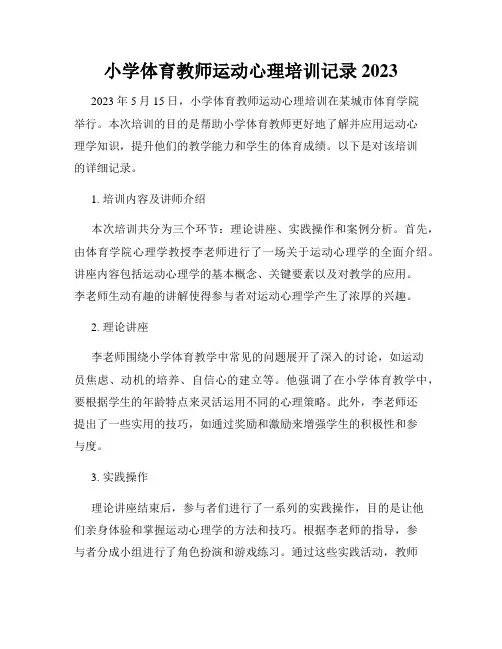 小学体育教师运动心理培训记录 2023

2023 年 5 月 15 日，小学体育教师运动心理培训在某城市体育学院举行。本次培训的目的是帮助小学体育教师更好地了解并应用运动心理学知识，提升他们的教学能力和学生的体育成绩。以下是对该培训的详细记录。

1. 培训内容及讲师介绍

本次培训共分为三个环节：理论讲座、实践操作和案例分析。首先，由体育学院心理学教授李老师进行了一场关于运动心理学的全面介绍。讲座内容包括运动心理学的基本概念、关键要素以及对教学的应用。李老师生动有趣的讲解使得参与者对运动心理学产生了浓厚的兴趣。

2. 理论讲座

李老师围绕小学体育教学中常见的问题展开了深入的讨论，如运动员焦虑、动机的培养、自信心的建立等。他强调了在小学体育教学中，要根据学生的年龄特点来灵活运用不同的心理策略。此外，李老师还提出了一些实用的技巧，如通过奖励和激励来增强学生的积极性和参与度。

3. 实践操作

理论讲座结束后，参与者们进行了一系列的实践操作，目的是让他们亲身体验和掌握运动心理学的方法和技巧。根据李老师的指导，参与者分成小组进行了角色扮演和游戏练习。通过这些实践活动，教师